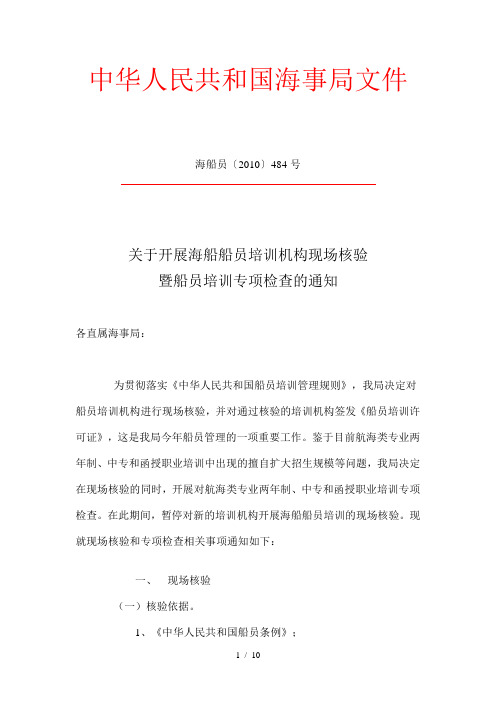 中华人民共和国海事局文件

海船员〔2010〕484 号

关于开展海船船员培训机构现场核验
暨船员培训专项检查的通知

各直属海事局：

为贯彻落实《中华人民共和国船员培训管理规则》，我局决定对船员培训机构进行现场核验，并对通过核验的培训机构签发《船员培训许可证》，这是我局今年船员管理的一项重要工作。鉴于目前航海类专业两年制、中专和函授职业培训中出现的擅自扩大招生规模等问题，我局决定在现场核验的同时，开展对航海类专业两年制、中专和函授职业培训专项检查。在此期间，暂停对新的培训机构开展海船船员培训的现场核验。现就现场核验和专项检查相关事项通知如下：

一、 现场核验

（一）核验依据。

1、《中华人民共和国船员条例》；

1 / 10